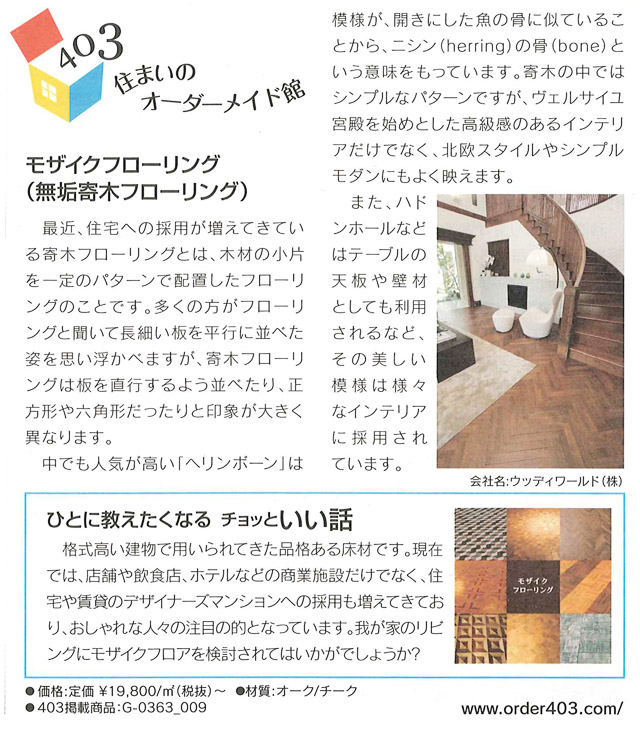 403
住まいの
オーダーメイド館

モザイクフローリング
(無垢寄木フローリング)

最近、住宅への採用が増えてきている寄木フローリングとは、木材の小片を一定のパターンで配置したフローリングのことです。多くの方がフローリングと聞いて長細い板を平行に並べた姿を思い浮かべますが、寄木フローリングは板を直行するよう並べたり、正方形や六角形だったりと印象が大きく異なります。

中でも人気が高い「ヘリンボーン」は模様が、開きにした魚の骨に似ていることから、ニシン(herring)の骨(bone)という意味をもっています。寄木の中ではシンプルなパターンですが、ヴェルサイユ宮殿を始めとした高級感のあるインテリアだけでなく、北欧スタイルやシンプルモダンにもよく映えます。

また、ハドンホールなどはテーブルの天板や壁材としても利用されるなど、その美しい模様は様々なインテリアに採用されています。

会社名:ウッディワールド(株)

ひとに教えたくなる チョッといい話

格式高い建物で用いられてきた品格ある床材です。現在では、店舗や飲食店、ホテルなどの商業施設だけでなく、住宅や賃貸のデザイナーズマンションへの採用も増えてきており、おしゃれな人々の注目の的となっています。我が家のリビングにモザイクフロアを検討されてはいかがでしょうか?

モザイク
フローリング

●価格:定価 ¥19,800/㎡(税抜)~ ●材質:オーク/チーク
●403掲載商品:G-0363_009

www.order403.com/